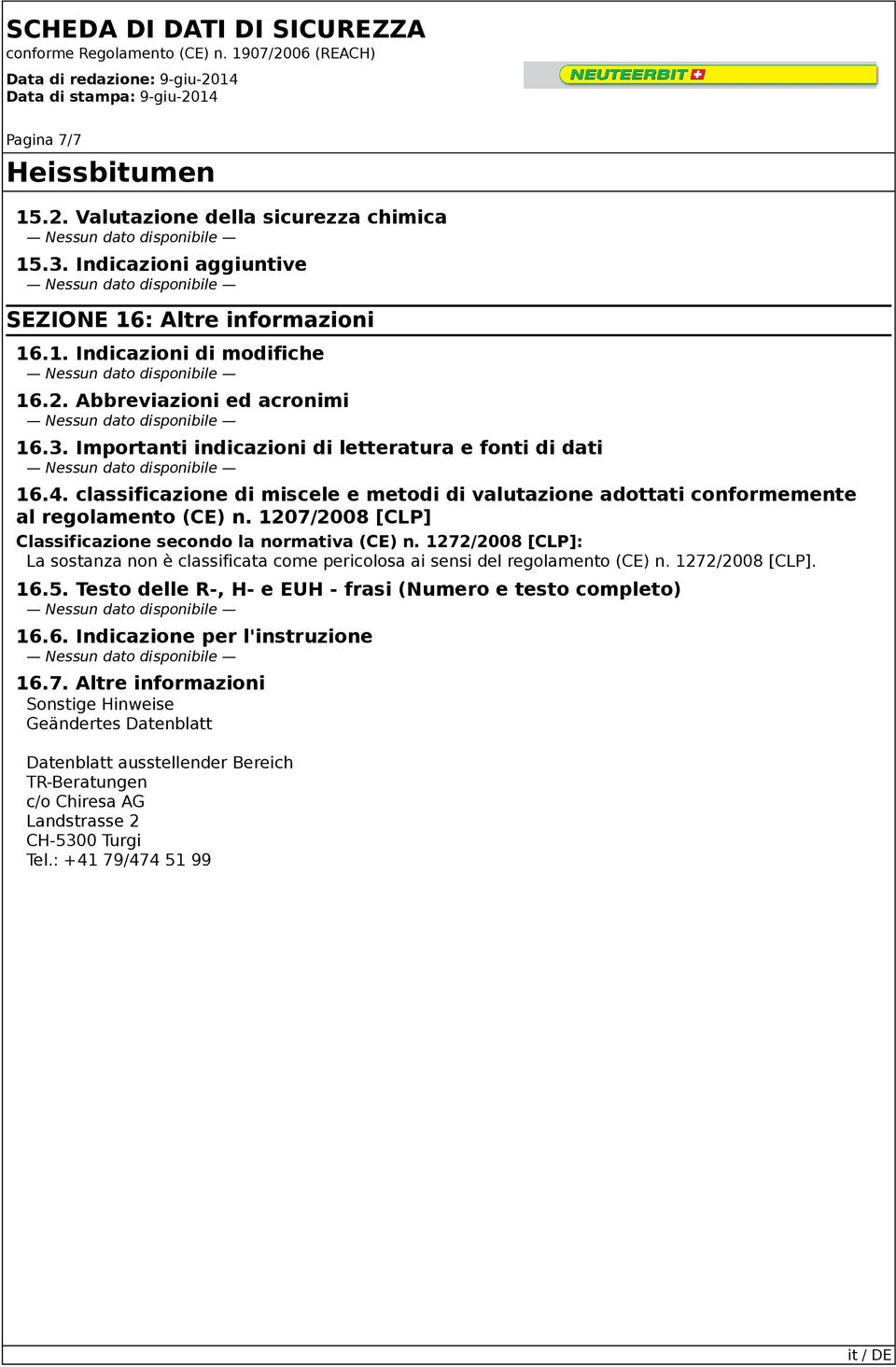 SCHEDA DI DATI DI SICUREZZA
conforme Regolamento (CE) n. 1907/2006 (REACH)
Data di redazione: 9-giu-2014
Data di stampa: 9-giu-2014

NEUTEERBIT

Pagina 7/7

Heissbitumen

15.2. Valutazione della sicurezza chimica
— Nessun dato disponibile —

15.3. Indicazioni aggiuntive
— Nessun dato disponibile —

SEZIONE 16: Altre informazioni

16.1. Indicazioni di modifiche
— Nessun dato disponibile —

16.2. Abbreviazioni ed acronimi
— Nessun dato disponibile —

16.3. Importanti indicazioni di letteratura e fonti di dati
— Nessun dato disponibile —

16.4. classificazione di miscele e metodi di valutazione adottati conformemente al regolamento (CE) n. 1207/2008 [CLP]

Classificazione secondo la normativa (CE) n. 1272/2008 [CLP]:
La sostanza non è classificata come pericolosa ai sensi del regolamento (CE) n. 1272/2008 [CLP].

16.5. Testo delle R-, H- e EUH - frasi (Numero e testo completo)
— Nessun dato disponibile —

16.6. Indicazione per l'instruzione
— Nessun dato disponibile —

16.7. Altre informazioni
Sonstige Hinweise
Geändertes Datenblatt

Datenblatt ausstellender Bereich
TR-Beratungen
c/o Chiresa AG
Landstrasse 2
CH-5300 Turgi
Tel.: +41 79/474 51 99

it / DE